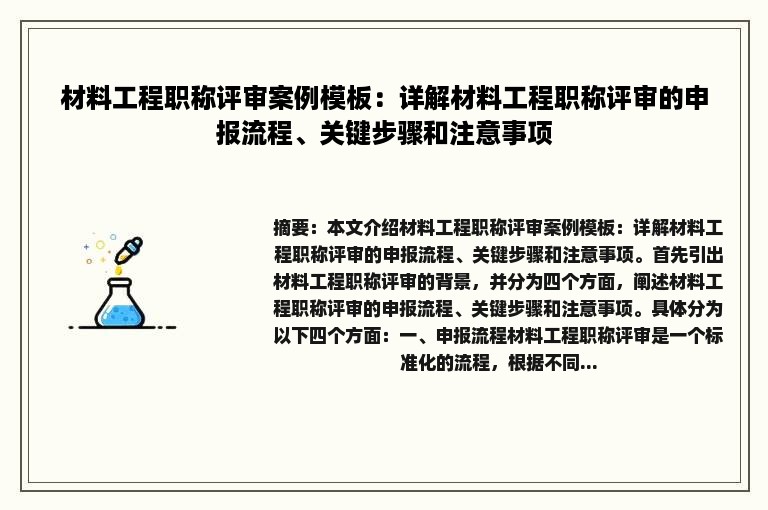 材料工程职称评审案例模板：详解材料工程职称评审的申报流程、关键步骤和注意事项

摘要：本文介绍材料工程职称评审案例模板：详解材料工程职称评审的申报流程、关键步骤和注意事项。首先引出材料工程职称评审的背景，并分为四个方面，阐述材料工程职称评审的申报流程、关键步骤和注意事项。具体分为以下四个方面：一、申报流程材料工程职称评审是一个标准化的流程，根据不同...